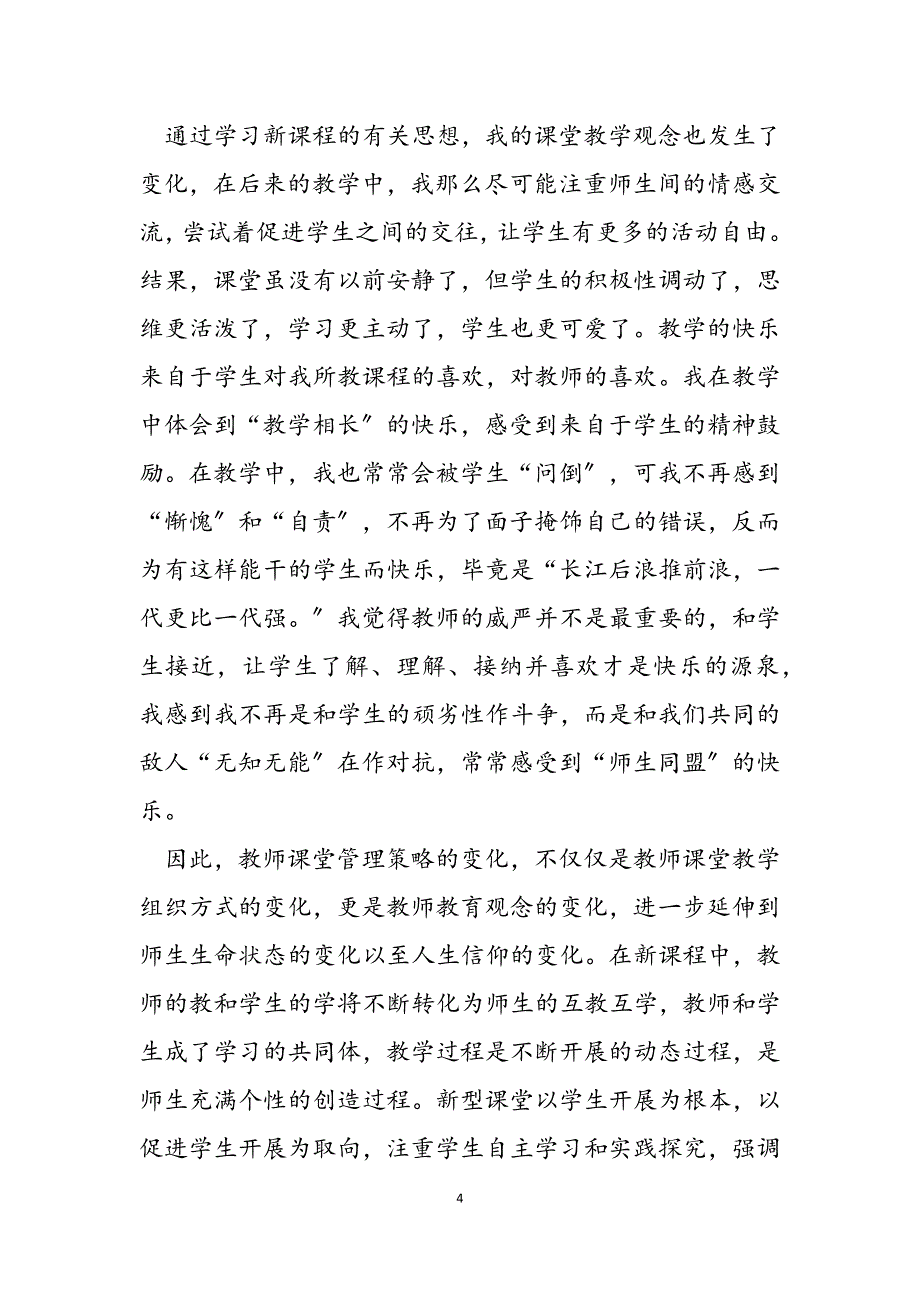 通过学习新课程的有关思想，我的课堂教学观念也发生了变化，在后来的教学中，我那么尽可能注重师生间的情感交流，尝试着促进学生之间的交往，让学生有更多的活动自由。结果，课堂虽没有以前安静了，但学生的积极性调动了，思维更活泼了，学习更主动了，学生也更可爱了。教学的快乐来自于学生对我所教课程的喜欢，对教师的喜欢。我在教学中体会到“教学相长〞的快乐，感受到来自于学生的精神鼓励。在教学中，我也常常会被学生“问倒〞，可我不再感到“惭愧〞和“自责〞，不再为了面子掩饰自己的错误，反而为有这样能干的学生而快乐，毕竟是“长江后浪推前浪，一代更比一代强。〞我觉得教师的威严并不是最重要的，和学生接近，让学生了解、理解、接纳并喜欢才是快乐的源泉，我感到我不再是和学生的顽劣性作斗争，而是和我们共同的敌人“无知无能〞在作对抗，常常感受到“师生同盟〞的快乐。

因此，教师课堂管理策略的变化，不仅仅是教师课堂教学组织方式的变化，更是教师教育观念的变化，进一步延伸到师生生命状态的变化以至人生信仰的变化。在新课程中，教师的教和学生的学将不断转化为师生的互教互学，教师和学生成了学习的共同体，教学过程是不断开展的动态过程，是师生充满个性的创造过程。新型课堂以学生开展为根本，以促进学生开展为取向，注重学生自主学习和实践探究，强调

4